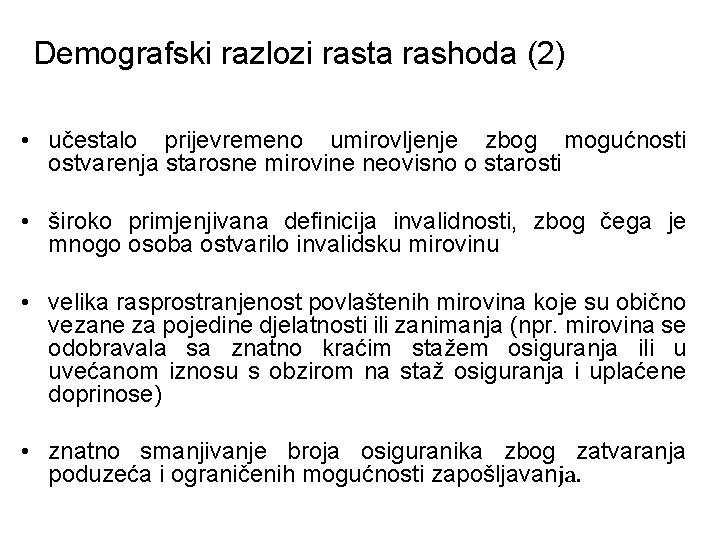 Demografski razlozi rasta rashoda (2)

• učestalo prijevremeno umirovljenje zbog mogućnosti ostvarenja starosne mirovine neovisno o starosti

• široko primjenjivana definicija invalidnosti, zbog čega je mnogo osoba ostvarilo invalidsku mirovinu

• velika rasprostranjenost povlaštenih mirovina koje su obično vezane za pojedine djelatnosti ili zanimanja (npr. mirovina se odobravala sa znatno kraćim stažem osiguranja ili u uvećanom iznosu s obzirom na staž osiguranja i uplaćene doprinose)

• znatno smanjivanje broja osiguranika zbog zatvaranja poduzeća i ograničenih mogućnosti zapošljavanja.